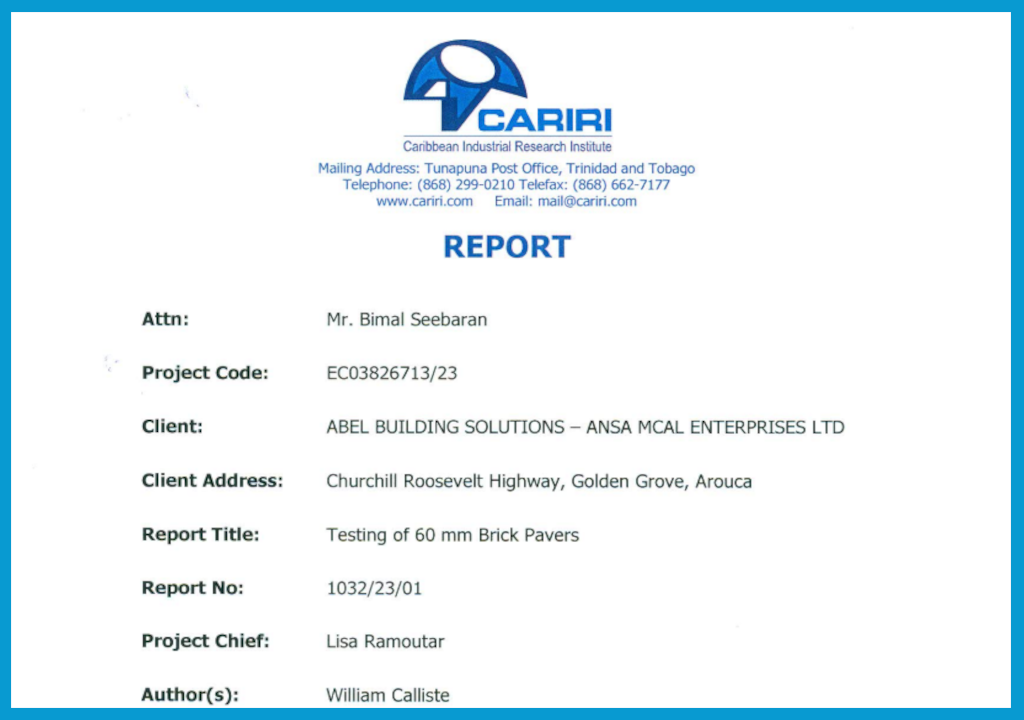 CARIRI
Caribbean Industrial Research Institute
Mailing Address: Tunapuna Post Office, Trinidad and Tobago
Telephone: (868) 299-0210 Telefax: (868) 662-7177
www.cariri.com Email: mail@cariri.com

REPORT

Attn: Mr. Bimal Seebaran

Project Code: EC03826713/23

Client: ABEL BUILDING SOLUTIONS – ANSA MCAL ENTERPRISES LTD

Client Address: Churchill Roosevelt Highway, Golden Grove, Arouca

Report Title: Testing of 60 mm Brick Pavers

Report No: 1032/23/01

Project Chief: Lisa Ramoutar

Author(s): William Calliste